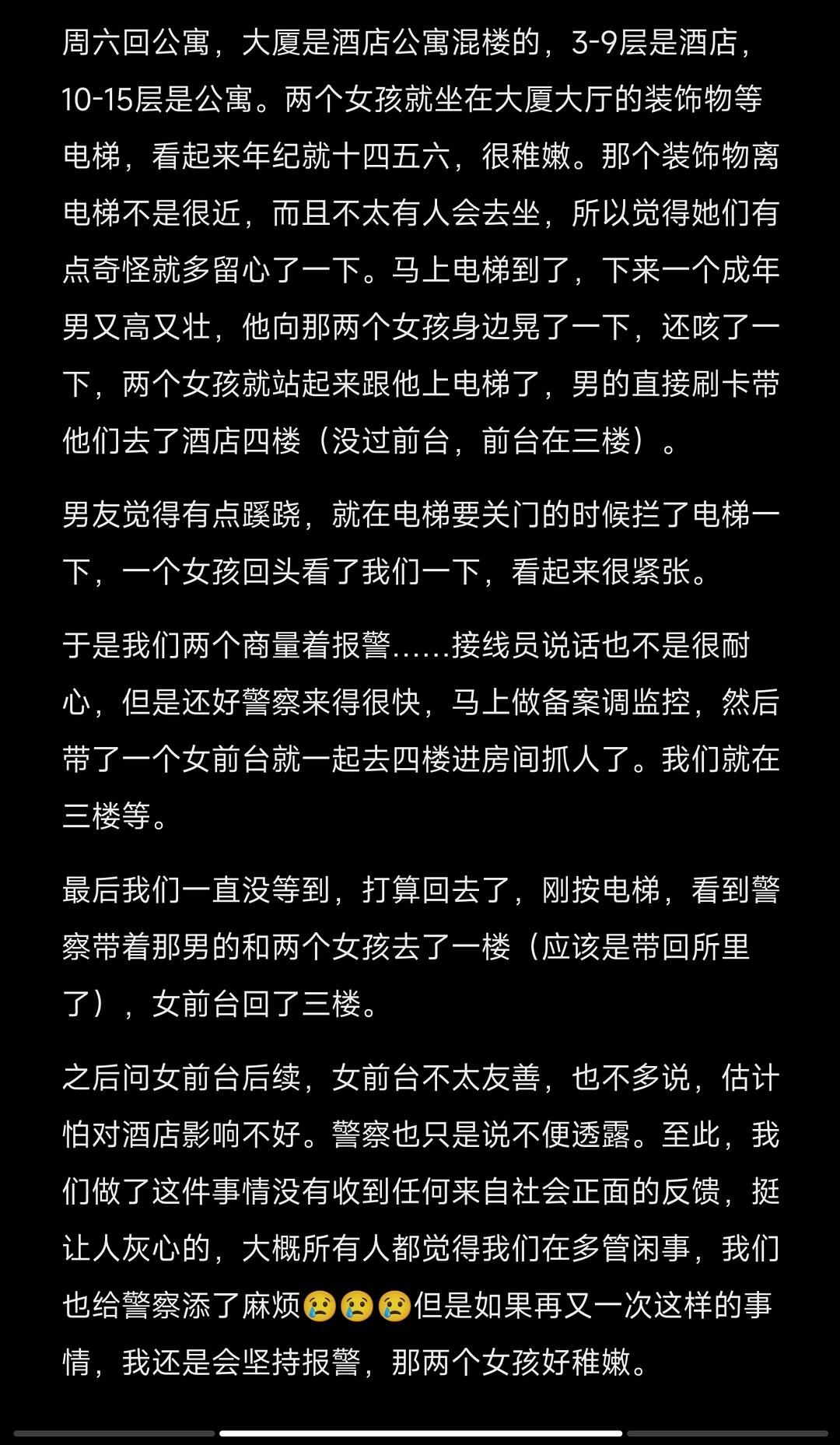 周六回公寓，大厦是酒店公寓混楼的，3-9层是酒店，10-15层是公寓。两个女孩就坐在大厦大厅的装饰物等电梯，看起来年纪就十四五六，很稚嫩。那个装饰物离电梯不是很近，而且不太有人会去坐，所以觉得她们有点奇怪就多留心了一下。马上电梯到了，下来一个成年男又高又壮，他向那两个女孩身边晃了一下，还咳了一下，两个女孩就站起来跟他上电梯了，男的直接刷卡带他们去了酒店四楼（没过前台，前台在三楼）。

男友觉得有点蹊跷，就在电梯要关门的时候拦了电梯一下，一个女孩回头看了我们一下，看起来很紧张。

于是我们两个商量着报警……接线员说话也不是很耐心，但是还好警察来得很快，马上做备案调监控，然后带了一个女前台就一起去四楼进房间抓人了。我们就在三楼等。

最后我们一直没等到，打算回去了，刚按电梯，看到警察带着那男的和两个女孩去了一楼（应该是带回所里了），女前台回了三楼。

之后问女前台后续，女前台不太友善，也不多说，估计怕对酒店影响不好。警察也只是说不便透露。至此，我们做了这件事情没有收到任何来自社会正面的反馈，挺让人灰心的，大概所有人都觉得我们在多管闲事，我们也给警察添了麻烦😢😢😢但是如果再又一次这样的事情，我还是会坚持报警，那两个女孩好稚嫩。